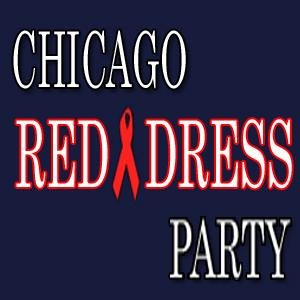 CHICAGO
RED DRESS
PARTY